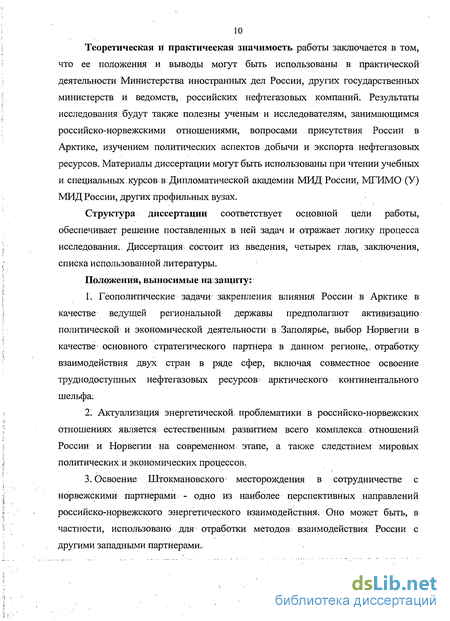 10

Теоретическая и практическая значимость работы заключается в том, что ее положения и выводы могут быть использованы в практической деятельности Министерства иностранных дел России, других государственных министерств и ведомств, российских нефтегазовых компаний. Результаты исследования будут также полезны ученым и исследователям, занимающимся российско-норвежскими отношениями, вопросами присутствия России в Арктике, изучением политических аспектов добычи и экспорта нефтегазовых ресурсов. Материалы диссертации могут быть использованы при чтении учебных и специальных курсов в Дипломатической академии МИД России, МГИМО (У) МИД России, других профильных вузах.

Структура диссертации соответствует основной цели работы, обеспечивает решение поставленных в ней задач и отражает логику процесса исследования. Диссертация состоит из введения, четырех глав, заключения, списка использованной литературы.

Положения, выносимые на защиту:

1. Геополитические задачи закрепления влияния России в Арктике в качестве ведущей региональной державы предполагают активизацию политической и экономической деятельности в Заполярье, выбор Норвегии в качестве основного стратегического партнера в данном регионе, отработку взаимодействия двух стран в ряде сфер, включая совместное освоение труднодоступных нефтегазовых ресурсов арктического континентального шельфа.

2. Актуализация энергетической проблематики в российско-норвежских отношениях является естественным развитием всего комплекса отношений России и Норвегии на современном этапе, а также следствием мировых политических и экономических процессов.

3. Освоение Штокмановского месторождения в сотрудничестве с норвежскими партнерами - одно из наиболее перспективных направлений российско-норвежского энергетического взаимодействия. Оно может быть, в частности, использовано для отработки методов взаимодействия России с другими западными партнерами.

dsLib.net
библиотека диссертаций